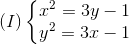 $(I)\begin{cases} x^2 = 3y - 1 \\ y^2 = 3x - 1 \end{cases}$